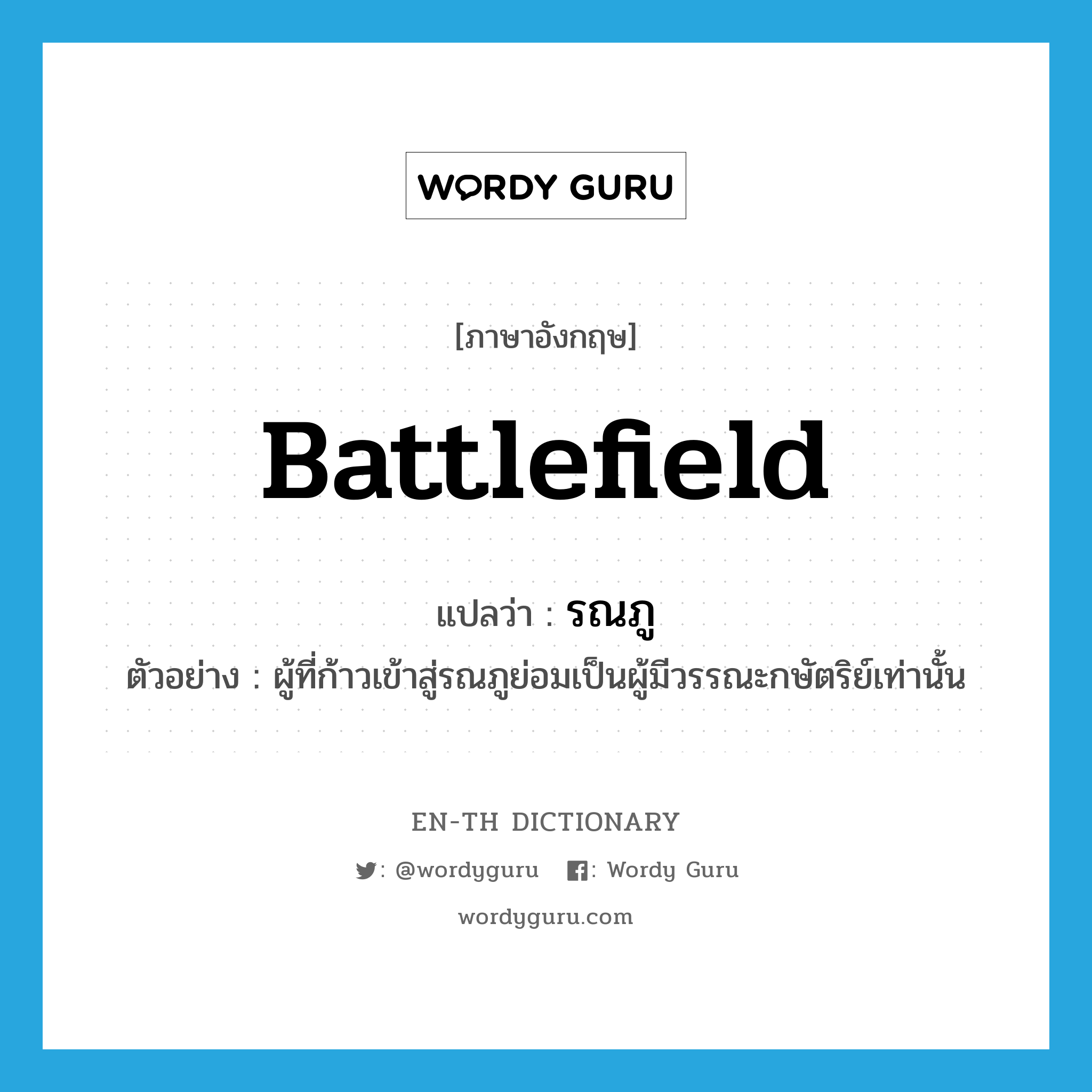 WORDY GURU

[ภาษาอังกฤษ]

Battlefield

แปลว่า : รณภู

ตัวอย่าง : ผู้ที่ก้าวเข้าสู่รณภูย่อมเป็นผู้มีวรรณะกษัตริย์เท่านั้น

EN-TH DICTIONARY

: @wordyguru : Wordy Guru

wordyguru.com